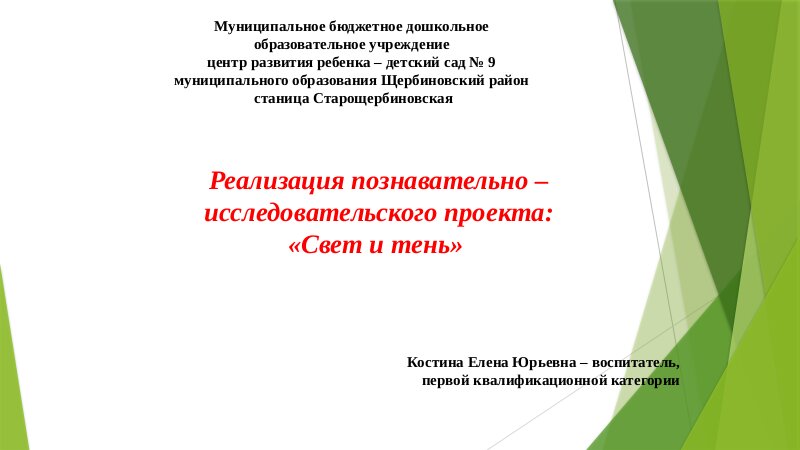 Муниципальное бюджетное дошкольное
образовательное учреждение
центр развития ребенка – детский сад № 9
муниципального образования Щербиновский район
станица Старощербиновская

Реализация познавательно –
исследовательского проекта:
«Свет и тень»

Костина Елена Юрьевна – воспитатель,
первой квалификационной категории